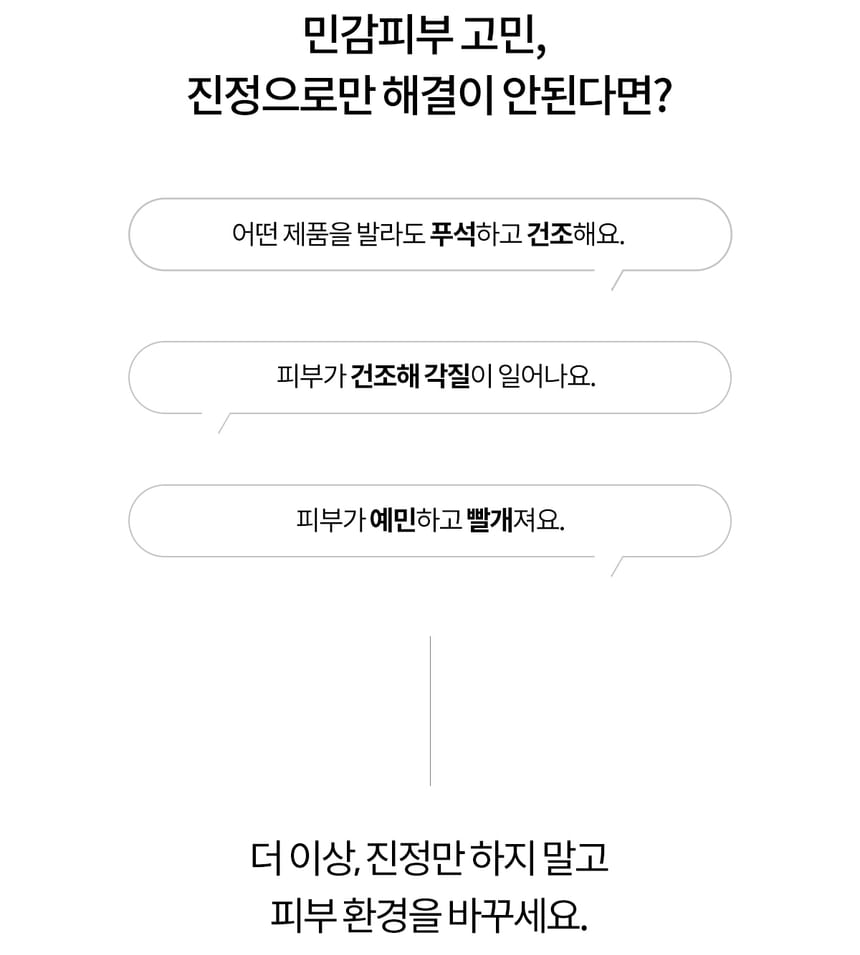 민감피부 고민,
진정으로만 해결이 안된다면?

어떤 제품을 발라도 푸석하고 건조해요.

피부가 건조해 각질이 일어나요.

피부가 예민하고 빨개져요.

더 이상, 진정만 하지 말고
피부 환경을 바꾸세요.